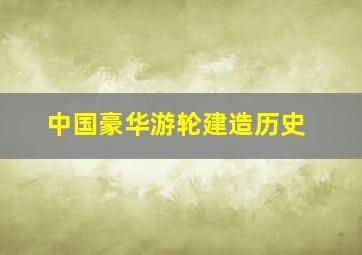 中国豪华游轮建造历史